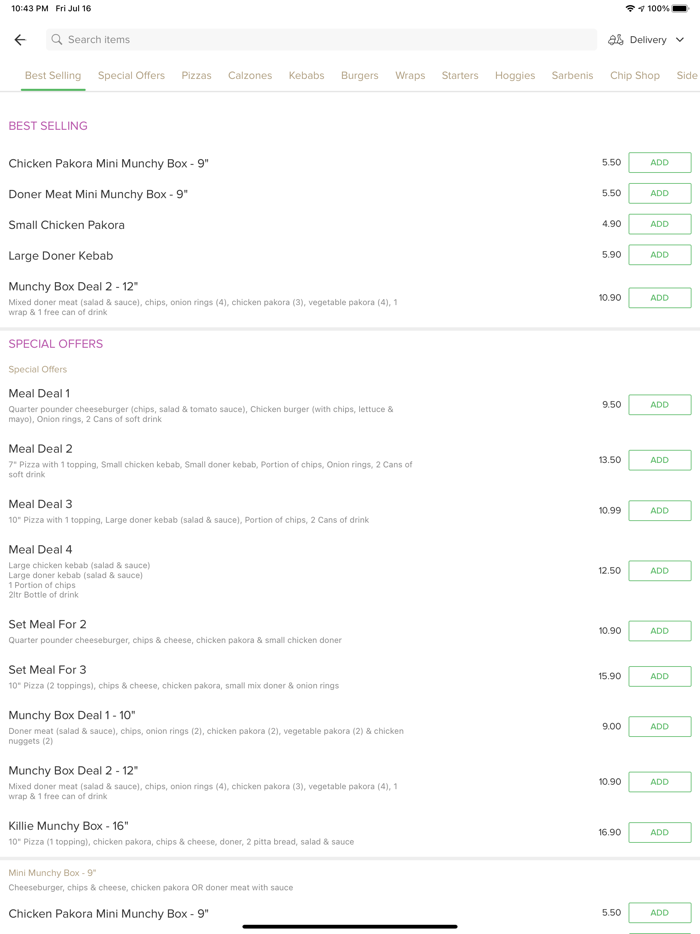 10:43 PM Fri Jul 16
100%

Search items
Delivery

Best Selling Special Offers Pizzas Calzones Kebabs Burgers Wraps Starters Hoggies Sarbenis Chip Shop Side

BEST SELLING

Chicken Pakora Mini Munchy Box - 9" 5.50 ADD

Doner Meat Mini Munchy Box - 9" 5.50 ADD

Small Chicken Pakora 4.90 ADD

Large Doner Kebab 5.90 ADD

Munchy Box Deal 2 - 12"
Mixed doner meat (salad & sauce), chips, onion rings (4), chicken pakora (3), vegetable pakora (4), 1 wrap & 1 free can of drink 10.90 ADD

SPECIAL OFFERS

Special Offers

Meal Deal 1
Quarter pounder cheeseburger (chips, salad & tomato sauce), Chicken burger (with chips, lettuce & mayo), Onion rings, 2 Cans of soft drink 9.50 ADD

Meal Deal 2
7" Pizza with 1 topping, Small chicken kebab, Small doner kebab, Portion of chips, Onion rings, 2 Cans of soft drink 13.50 ADD

Meal Deal 3
10" Pizza with 1 topping, Large doner kebab (salad & sauce), Portion of chips, 2 Cans of drink 10.99 ADD

Meal Deal 4
Large chicken kebab (salad & sauce)
Large doner kebab (salad & sauce)
1 Portion of chips
2ltr Bottle of drink 12.50 ADD

Set Meal For 2
Quarter pounder cheeseburger, chips & cheese, chicken pakora & small chicken doner 10.90 ADD

Set Meal For 3
10" Pizza (2 toppings), chips & cheese, chicken pakora, small mix doner & onion rings 15.90 ADD

Munchy Box Deal 1 - 10"
Doner meat (salad & sauce), chips, onion rings (2), chicken pakora (2), vegetable pakora (2) & chicken nuggets (2) 9.00 ADD

Munchy Box Deal 2 - 12"
Mixed doner meat (salad & sauce), chips, onion rings (4), chicken pakora (3), vegetable pakora (4), 1 wrap & 1 free can of drink 10.90 ADD

Killie Munchy Box - 16"
10" Pizza (1 topping), chicken pakora, chips & cheese, doner, 2 pitta bread, salad & sauce 16.90 ADD

Mini Munchy Box - 9"
Cheeseburger, chips & cheese, chicken pakora OR doner meat with sauce

Chicken Pakora Mini Munchy Box - 9" 5.50 ADD